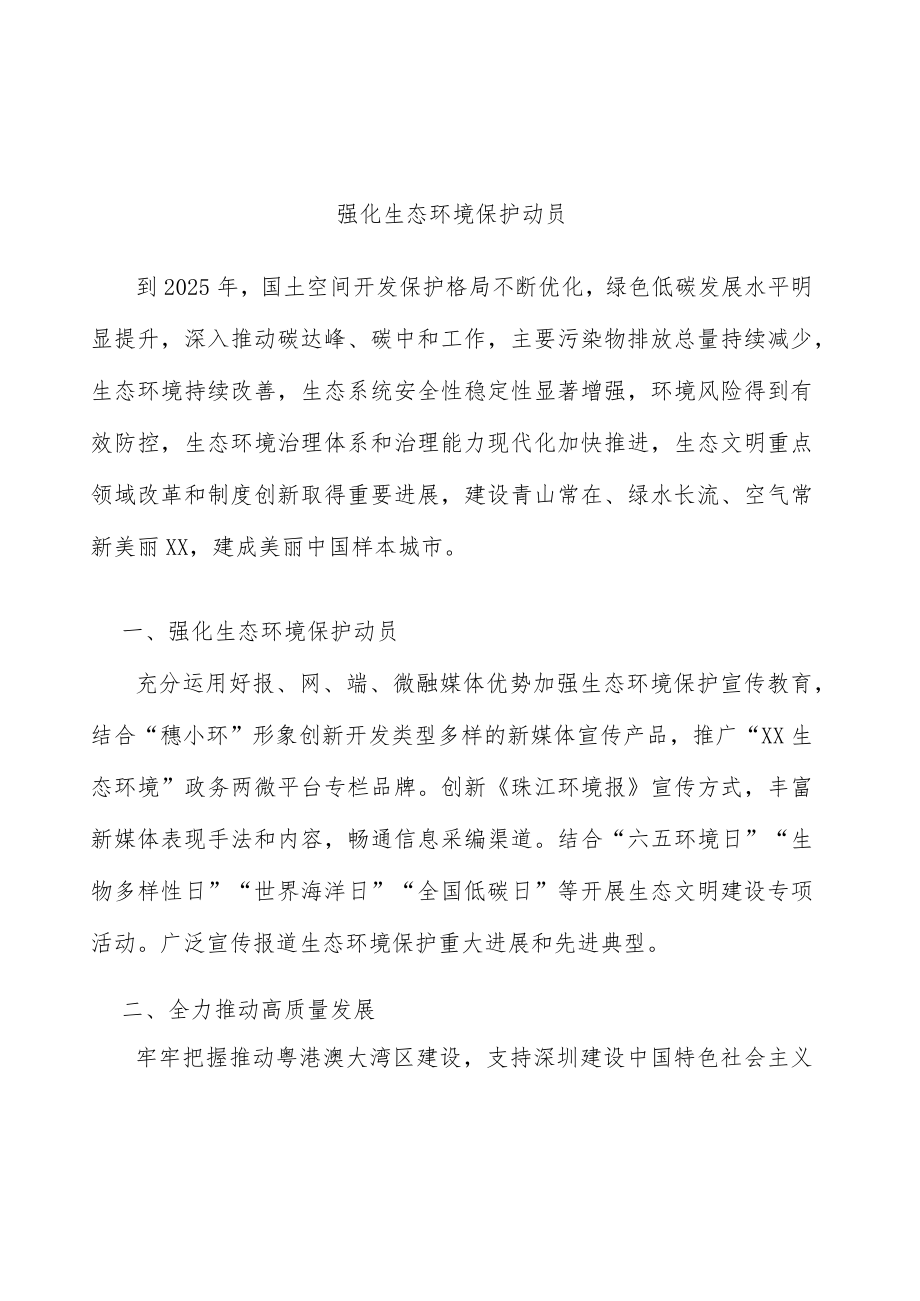 强化生态环境保护动员

到2025年，国土空间开发保护格局不断优化，绿色低碳发展水平明显提升，深入推动碳达峰、碳中和工作，主要污染物排放总量持续减少，生态环境持续改善，生态系统安全性稳定性显著增强，环境风险得到有效防控，生态环境治理体系和治理能力现代化加快推进，生态文明重点领域改革和制度创新取得重要进展，建设青山常在、绿水长流、空气常新美丽XX，建成美丽中国样本城市。

一、强化生态环境保护动员

充分运用好报、网、端、微融媒体优势加强生态环境保护宣传教育，结合“穗小环”形象创新开发类型多样的新媒体宣传产品，推广“XX生态环境”政务两微平台专栏品牌。创新《珠江环境报》宣传方式，丰富新媒体表现手法和内容，畅通信息采编渠道。结合“六五环境日”“生物多样性日”“世界海洋日”“全国低碳日”等开展生态文明建设专项活动。广泛宣传报道生态环境保护重大进展和先进典型。

二、全力推动高质量发展

牢牢把握推动粤港澳大湾区建设，支持深圳建设中国特色社会主义